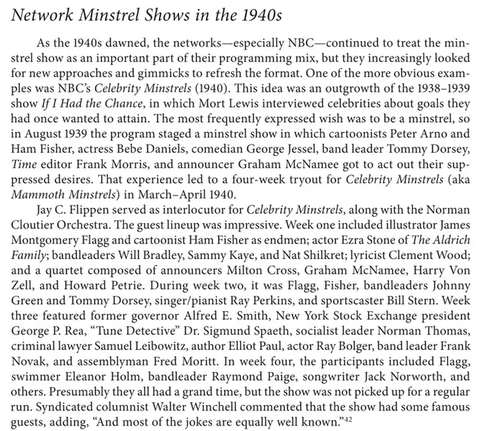 Network Minstrel Shows in the 1940s

As the 1940s dawned, the networks—especially NBC—continued to treat the minstrel show as an important part of their programming mix, but they increasingly looked for new approaches and gimmicks to refresh the format. One of the more obvious examples was NBC's Celebrity Minstrels (1940). This idea was an outgrowth of the 1938–1939 show If I Had the Chance, in which Mort Lewis interviewed celebrities about goals they had once wanted to attain. The most frequently expressed wish was to be a minstrel, so in August 1939 the program staged a minstrel show in which cartoonists Peter Arno and Ham Fisher, actress Bebe Daniels, comedian George Jessel, band leader Tommy Dorsey, Time editor Frank Morris, and announcer Graham McNamee got to act out their suppressed desires. That experience led to a four-week tryout for Celebrity Minstrels (aka Mammoth Minstrels) in March–April 1940.

Jay C. Flippen served as interlocutor for Celebrity Minstrels, along with the Norman Cloutier Orchestra. The guest lineup was impressive. Week one included illustrator James Montgomery Flagg and cartoonist Ham Fisher as endmen; actor Ezra Stone of The Aldrich Family; bandleaders Will Bradley, Sammy Kaye, and Nat Shilkret; lyricist Clement Wood; and a quartet composed of announcers Milton Cross, Graham McNamee, Harry Von Zell, and Howard Petrie. During week two, it was Flagg, Fisher, bandleaders Johnny Green and Tommy Dorsey, singer/pianist Ray Perkins, and sportscaster Bill Stern. Week three featured former governor Alfred E. Smith, New York Stock Exchange president George P. Rea, "Tune Detective" Dr. Sigmund Spaeth, socialist leader Norman Thomas, criminal lawyer Samuel Leibowitz, author Elliot Paul, actor Ray Bolger, band leader Frank Novak, and assemblyman Fred Moritt. In week four, the participants included Flagg, swimmer Eleanor Holm, bandleader Raymond Paige, songwriter Jack Norworth, and others. Presumably they all had a grand time, but the show was not picked up for a regular run. Syndicated columnist Walter Winchell commented that the show had some famous guests, adding, "And most of the jokes are equally well known."$^{42}$